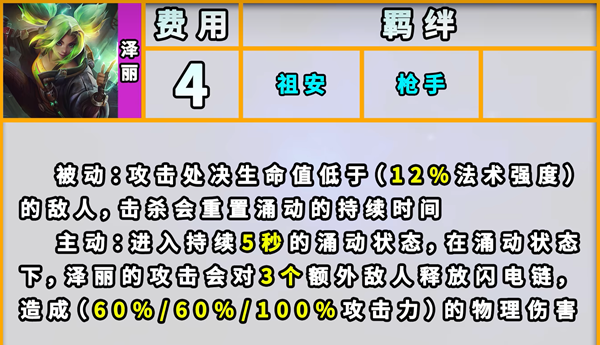 泽丽

| 费用 | 羁绊 | | |
|---|---|---|---|
| 4 | 祖安 | 枪手 | |

被动：攻击处决生命值低于（12%法术强度）的敌人，击杀会重置涌动的持续时间

主动：进入持续5秒的涌动状态，在涌动状态下，泽丽的攻击会对3个额外敌人释放闪电链，造成（60%/60%/100%攻击力）的物理伤害